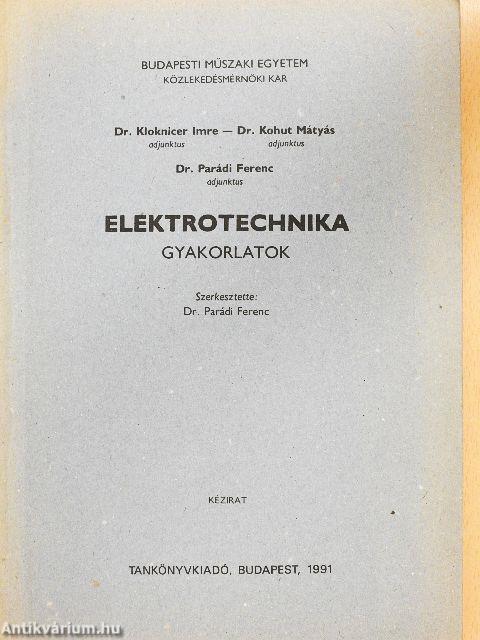 BUDAPESTI MŰSZAKI EGYETEM
KÖZLEKEDÉSMÉRNÖKI KAR

Dr. Kloknicer Imre — Dr. Kohut Mátyás
adjunktus adjunktus

Dr. Parádi Ferenc
adjunktus

ELEKTROTECHNIKA
GYAKORLATOK

Szerkesztette:
Dr. Parádi Ferenc

KÉZIRAT

TANKÖNYVKIADÓ, BUDAPEST, 1991

Antikvárium.hu